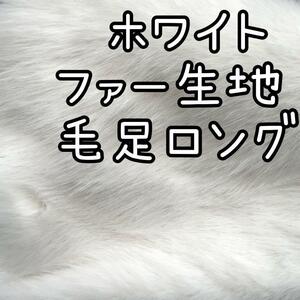 ホワイト
ファー生地
毛足ロング